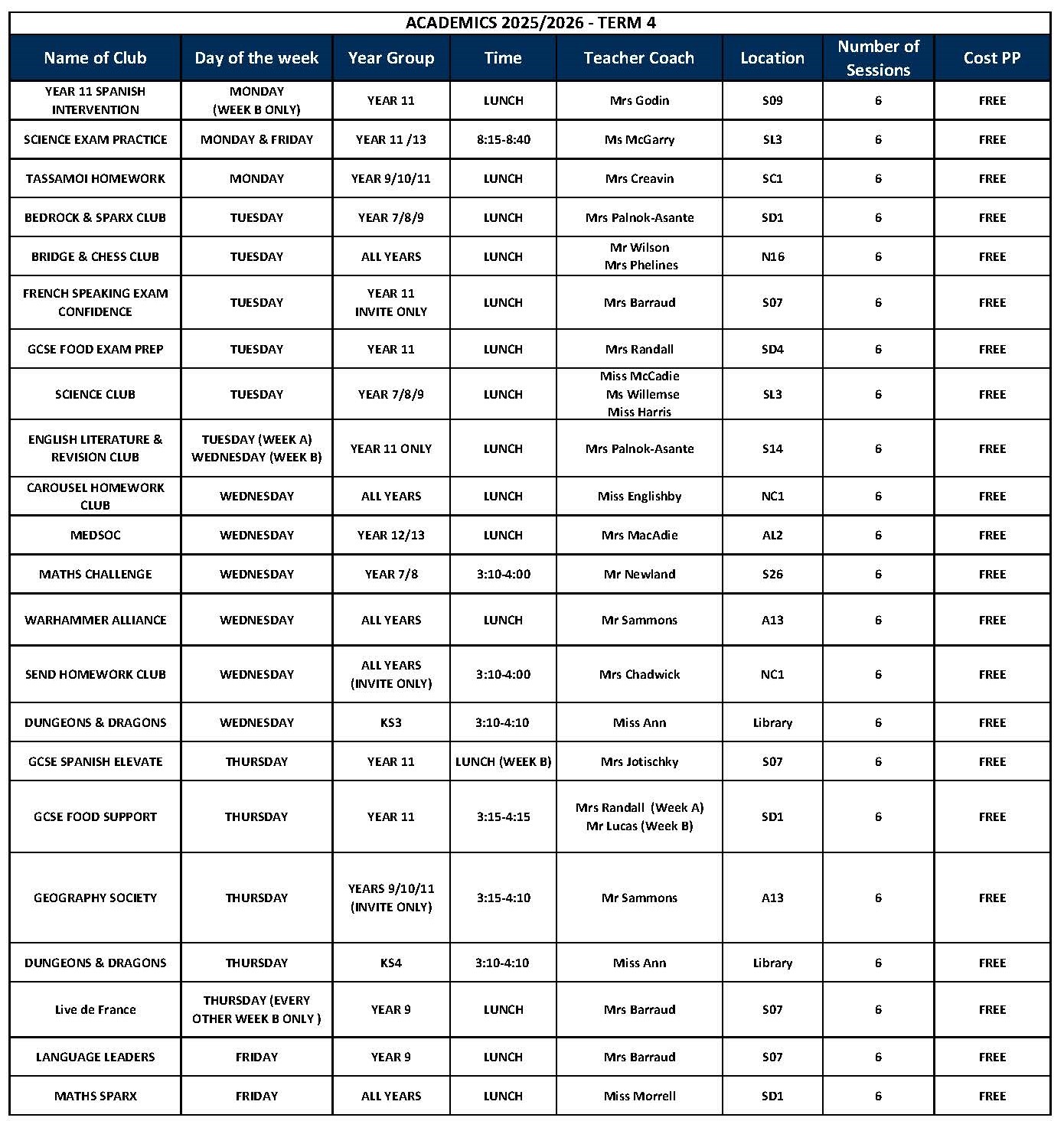 ACADEMICS 2025/2026 - TERM 4

| Name of Club | Day of the week | Year Group | Time | Teacher Coach | Location | Number of Sessions | Cost PP |
|---|---|---|---|---|---|---|---|
| YEAR 11 SPANISH INTERVENTION | MONDAY (WEEK B ONLY) | YEAR 11 | LUNCH | Mrs Godin | S09 | 6 | FREE |
| SCIENCE EXAM PRACTICE | MONDAY & FRIDAY | YEAR 11 /13 | 8:15-8:40 | Ms McGarry | SL3 | 6 | FREE |
| TASSAMOI HOMEWORK | MONDAY | YEAR 9/10/11 | LUNCH | Mrs Creavin | SC1 | 6 | FREE |
| BEDROCK & SPARX CLUB | TUESDAY | YEAR 7/8/9 | LUNCH | Mrs Palnok-Asante | SD1 | 6 | FREE |
| BRIDGE & CHESS CLUB | TUESDAY | ALL YEARS | LUNCH | Mr Wilson Mrs Phelines | N16 | 6 | FREE |
| FRENCH SPEAKING EXAM CONFIDENCE | TUESDAY | YEAR 11 INVITE ONLY | LUNCH | Mrs Barraud | S07 | 6 | FREE |
| GCSE FOOD EXAM PREP | TUESDAY | YEAR 11 | LUNCH | Mrs Randall | SD4 | 6 | FREE |
| SCIENCE CLUB | TUESDAY | YEAR 7/8/9 | LUNCH | Miss McCadie Ms Willemse Miss Harris | SL3 | 6 | FREE |
| ENGLISH LITERATURE & REVISION CLUB | TUESDAY (WEEK A) WEDNESDAY (WEEK B) | YEAR 11 ONLY | LUNCH | Mrs Palnok-Asante | S14 | 6 | FREE |
| CAROUSEL HOMEWORK CLUB | WEDNESDAY | ALL YEARS | LUNCH | Miss Englishby | NC1 | 6 | FREE |
| MEDSOC | WEDNESDAY | YEAR 12/13 | LUNCH | Mrs MacAdie | AL2 | 6 | FREE |
| MATHS CHALLENGE | WEDNESDAY | YEAR 7/8 | 3:10-4:00 | Mr Newland | S26 | 6 | FREE |
| WARHAMMER ALLIANCE | WEDNESDAY | ALL YEARS | LUNCH | Mr Sammons | A13 | 6 | FREE |
| SEND HOMEWORK CLUB | WEDNESDAY | ALL YEARS (INVITE ONLY) | 3:10-4:00 | Mrs Chadwick | NC1 | 6 | FREE |
| DUNGEONS & DRAGONS | WEDNESDAY | KS3 | 3:10-4:10 | Miss Ann | Library | 6 | FREE |
| GCSE SPANISH ELEVATE | THURSDAY | YEAR 11 | LUNCH (WEEK B) | Mrs Jotischky | S07 | 6 | FREE |
| GCSE FOOD SUPPORT | THURSDAY | YEAR 11 | 3:15-4:15 | Mrs Randall (Week A) Mr Lucas (Week B) | SD1 | 6 | FREE |
| GEOGRAPHY SOCIETY | THURSDAY | YEARS 9/10/11 (INVITE ONLY) | 3:15-4:10 | Mr Sammons | A13 | 6 | FREE |
| DUNGEONS & DRAGONS | THURSDAY | KS4 | 3:10-4:10 | Miss Ann | Library | 6 | FREE |
| Live de France | THURSDAY (EVERY OTHER WEEK B ONLY ) | YEAR 9 | LUNCH | Mrs Barraud | S07 | 6 | FREE |
| LANGUAGE LEADERS | FRIDAY | YEAR 9 | LUNCH | Mrs Barraud | S07 | 6 | FREE |
| MATHS SPARX | FRIDAY | ALL YEARS | LUNCH | Miss Morrell | SD1 | 6 | FREE |